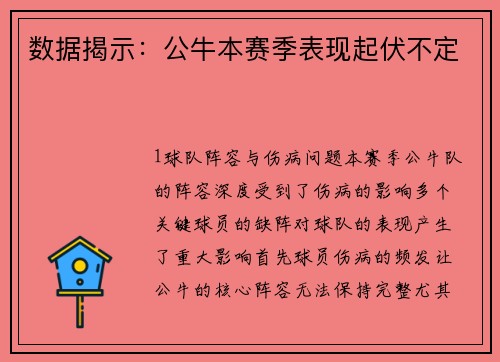 数据揭示：公牛本赛季表现起伏不定

1球队阵容与伤病问题本赛季公牛队的阵容深度受到了伤病的影响多个关键球员的缺阵对球队的表现产生了重大影响首先球员伤病的频发让公牛的核心阵容无法保持完整尤其